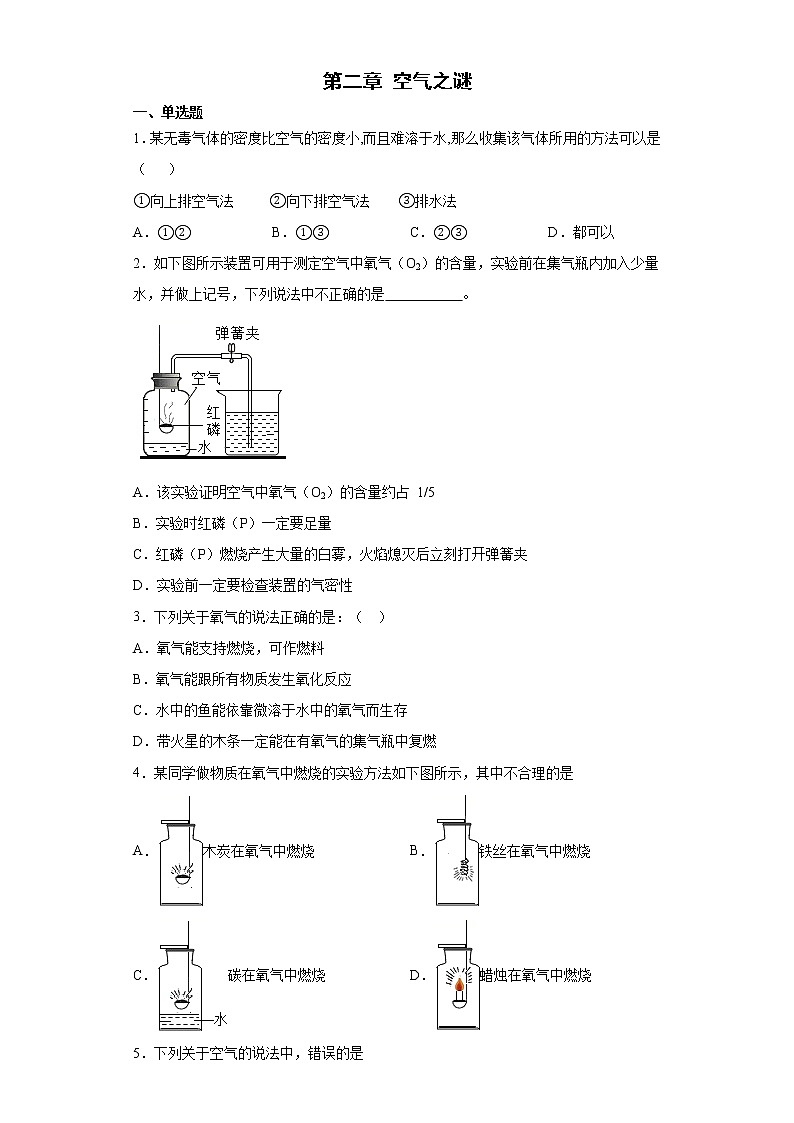 第二章 空气之谜

一、单选题

1. 某无毒气体的密度比空气的密度小,而且难溶于水,那么收集该气体所用的方法可以是（ ）

①向上排空气法 ②向下排空气法 ③排水法

A. ①② B. ①③ C. ②③ D. 都可以

2. 如下图所示装置可用于测定空气中氧气（$O_2$）的含量，实验前在集气瓶内加入少量水，并做上记号，下列说法中不正确的是__________。

弹簧夹
空气
红磷
水

A. 该实验证明空气中氧气（$O_2$）的含量约占 1/5

B. 实验时红磷（P）一定要足量

C. 红磷（P）燃烧产生大量的白雾，火焰熄灭后立刻打开弹簧夹

D. 实验前一定要检查装置的气密性

3. 下列关于氧气的说法正确的是：（ ）

A. 氧气能支持燃烧，可作燃料

B. 氧气能跟所有物质发生氧化反应

C. 水中的鱼能依靠微溶于水中的氧气而生存

D. 带火星的木条一定能在有氧气的集气瓶中复燃

4. 某同学做物质在氧气中燃烧的实验方法如下图所示，其中不合理的是

A. 木炭在氧气中燃烧

B. 铁丝在氧气中燃烧

C. 碳在氧气中燃烧 水

D. 蜡烛在氧气中燃烧

5. 下列关于空气的说法中，错误的是